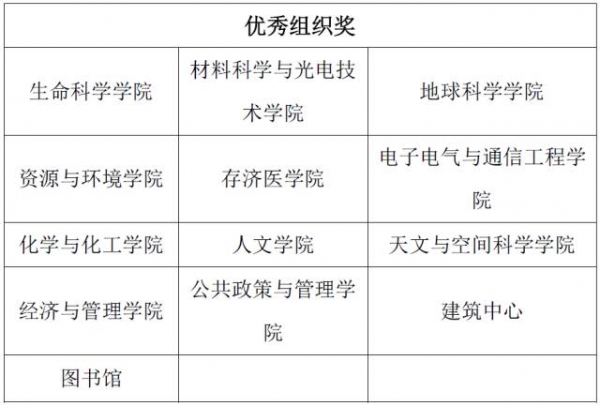 | 优秀组织奖 | | |
|---|---|---|
| 生命科学学院 | 材料科学与光电技术学院 | 地球科学学院 |
| 资源与环境学院 | 存济医学院 | 电子电气与通信工程学院 |
| 化学与化工学院 | 人文学院 | 天文与空间科学学院 |
| 经济与管理学院 | 公共政策与管理学院 | 建筑中心 |
| 图书馆 | | |